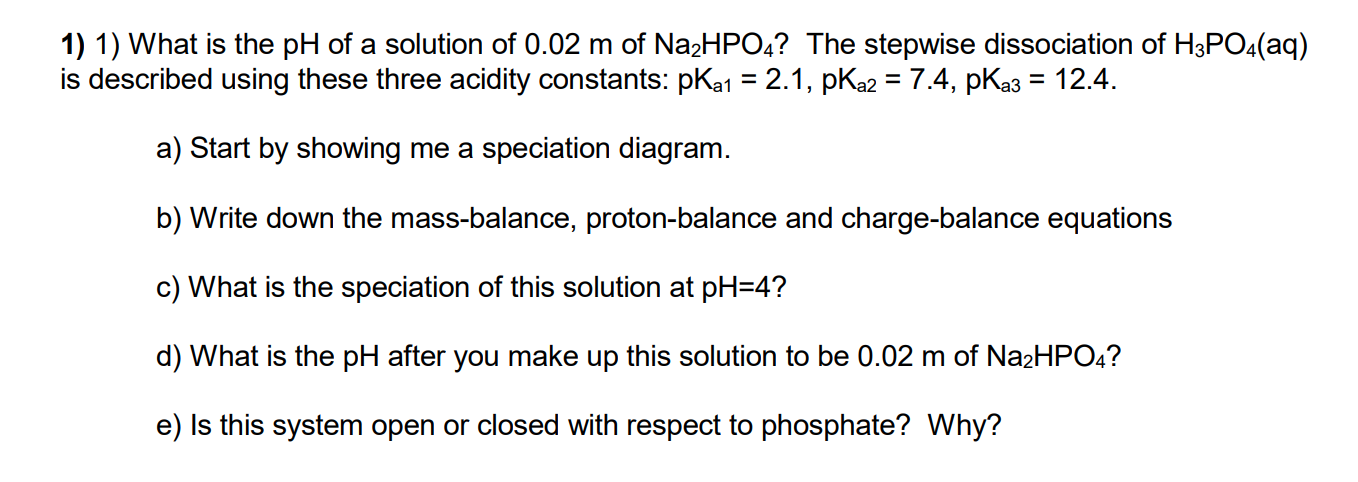 **1)** 1) What is the pH of a solution of 0.02 m of $Na_2HPO_4$? The stepwise dissociation of $H_3PO_4(aq)$ is described using these three acidity constants: $pK_{a1} = 2.1$, $pK_{a2} = 7.4$, $pK_{a3} = 12.4$.

a) Start by showing me a speciation diagram.

b) Write down the mass-balance, proton-balance and charge-balance equations

c) What is the speciation of this solution at pH=4?

d) What is the pH after you make up this solution to be 0.02 m of $Na_2HPO_4$?

e) Is this system open or closed with respect to phosphate? Why?